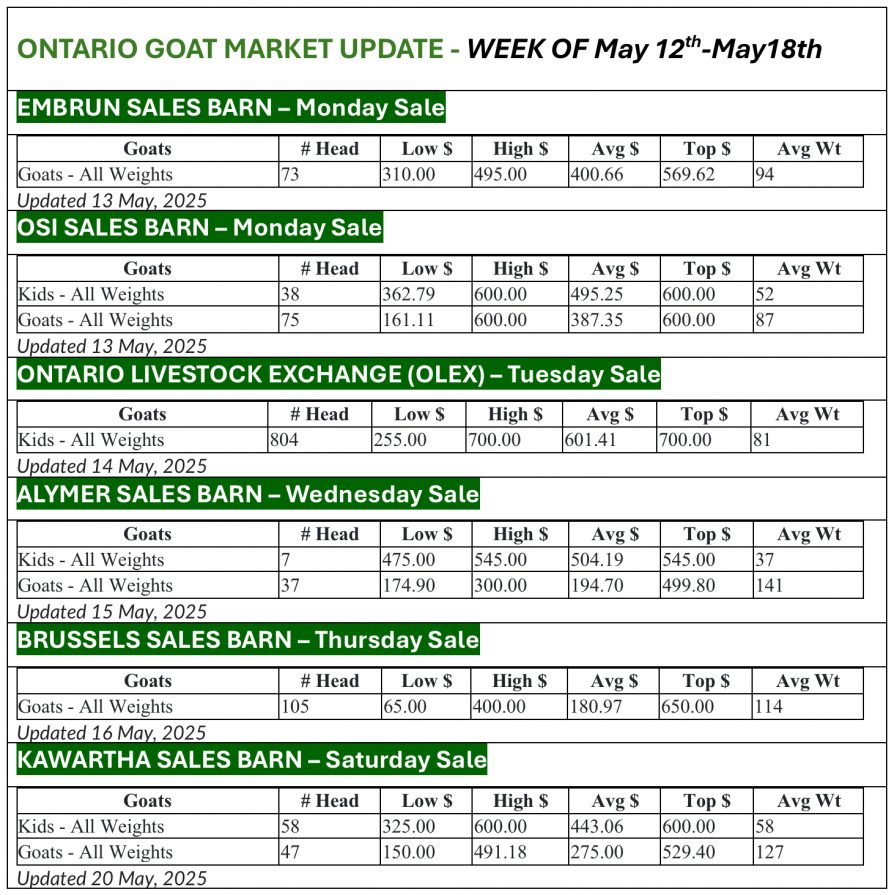 ONTARIO GOAT MARKET UPDATE - WEEK OF May 12$^{th}$-May18th

EMBRUN SALES BARN – Monday Sale

| Goats | # Head | Low $ | High $ | Avg $ | Top $ | Avg Wt |
|---|---|---|---|---|---|---|
| Goats - All Weights | 73 | 310.00 | 495.00 | 400.66 | 569.62 | 94 |

Updated 13 May, 2025

OSI SALES BARN – Monday Sale

| Goats | # Head | Low $ | High $ | Avg $ | Top $ | Avg Wt |
|---|---|---|---|---|---|---|
| Kids - All Weights | 38 | 362.79 | 600.00 | 495.25 | 600.00 | 52 |
| Goats - All Weights | 75 | 161.11 | 600.00 | 387.35 | 600.00 | 87 |

Updated 13 May, 2025

ONTARIO LIVESTOCK EXCHANGE (OLEX) – Tuesday Sale

| Goats | # Head | Low $ | High $ | Avg $ | Top $ | Avg Wt |
|---|---|---|---|---|---|---|
| Kids - All Weights | 804 | 255.00 | 700.00 | 601.41 | 700.00 | 81 |

Updated 14 May, 2025

ALYMER SALES BARN – Wednesday Sale

| Goats | # Head | Low $ | High $ | Avg $ | Top $ | Avg Wt |
|---|---|---|---|---|---|---|
| Kids - All Weights | 7 | 475.00 | 545.00 | 504.19 | 545.00 | 37 |
| Goats - All Weights | 37 | 174.90 | 300.00 | 194.70 | 499.80 | 141 |

Updated 15 May, 2025

BRUSSELS SALES BARN – Thursday Sale

| Goats | # Head | Low $ | High $ | Avg $ | Top $ | Avg Wt |
|---|---|---|---|---|---|---|
| Goats - All Weights | 105 | 65.00 | 400.00 | 180.97 | 650.00 | 114 |

Updated 16 May, 2025

KAWARTHA SALES BARN – Saturday Sale

| Goats | # Head | Low $ | High $ | Avg $ | Top $ | Avg Wt |
|---|---|---|---|---|---|---|
| Kids - All Weights | 58 | 325.00 | 600.00 | 443.06 | 600.00 | 58 |
| Goats - All Weights | 47 | 150.00 | 491.18 | 275.00 | 529.40 | 127 |

Updated 20 May, 2025